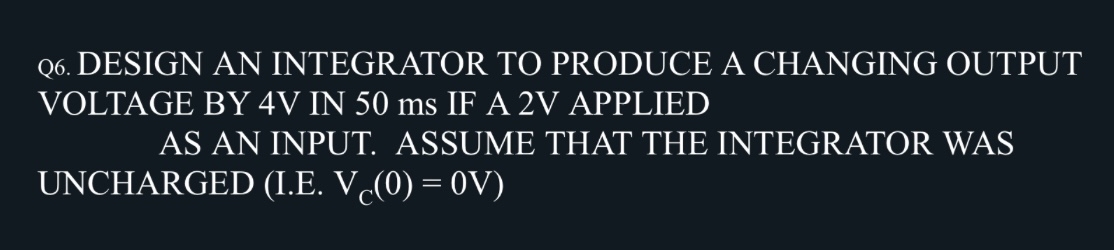 Q6. DESIGN AN INTEGRATOR TO PRODUCE A CHANGING OUTPUT VOLTAGE BY 4V IN 50 ms IF A 2V APPLIED

AS AN INPUT. ASSUME THAT THE INTEGRATOR WAS UNCHARGED (I.E. $V_C(0) = 0V$)